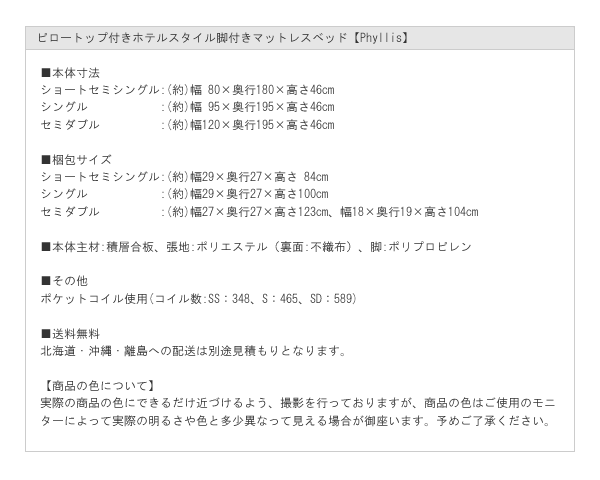 ピロートップ付きホテルスタイル脚付きマットレスベッド【Phyllis】

■本体寸法
ショートセミシングル:(約)幅 80×奥行180×高さ46cm
シングル :(約)幅 95×奥行195×高さ46cm
セミダブル :(約)幅120×奥行195×高さ46cm

■梱包サイズ
ショートセミシングル:(約)幅29×奥行27×高さ 84cm
シングル :(約)幅29×奥行27×高さ100cm
セミダブル :(約)幅27×奥行27×高さ123cm、幅18×奥行19×高さ104cm

■本体主材:積層合板、張地:ポリエステル(裏面:不織布)、脚:ポリプロピレン

■その他
ポケットコイル使用(コイル数:SS:348、S:465、SD:589)

■送料無料
北海道・沖縄・離島への配送は別途見積もりとなります。

【商品の色について】
実際の商品の色にできるだけ近づけるよう、撮影を行っておりますが、商品の色はご使用のモニターによって実際の明るさや色と多少異なって見える場合が御座います。予めご了承ください。